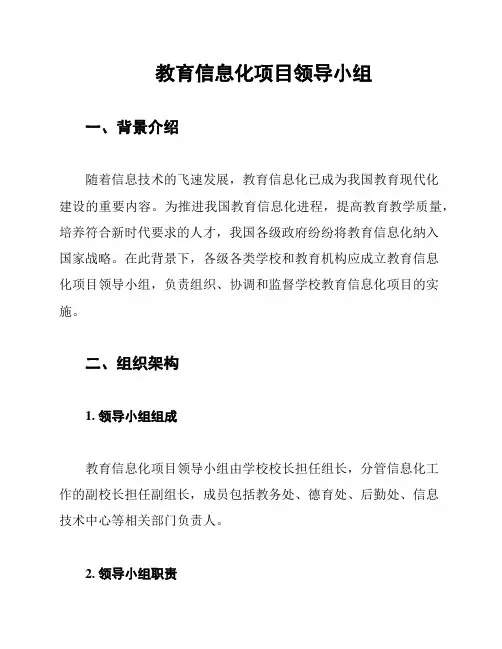 教育信息化项目领导小组

一、背景介绍

随着信息技术的飞速发展，教育信息化已成为我国教育现代化建设的重要内容。为推进我国教育信息化进程，提高教育教学质量，培养符合新时代要求的人才，我国各级政府纷纷将教育信息化纳入国家战略。在此背景下，各级各类学校和教育机构应成立教育信息化项目领导小组，负责组织、协调和监督学校教育信息化项目的实施。

二、组织架构

1. 领导小组组成

教育信息化项目领导小组由学校校长担任组长，分管信息化工作的副校长担任副组长，成员包括教务处、德育处、后勤处、信息技术中心等相关部门负责人。

2. 领导小组职责